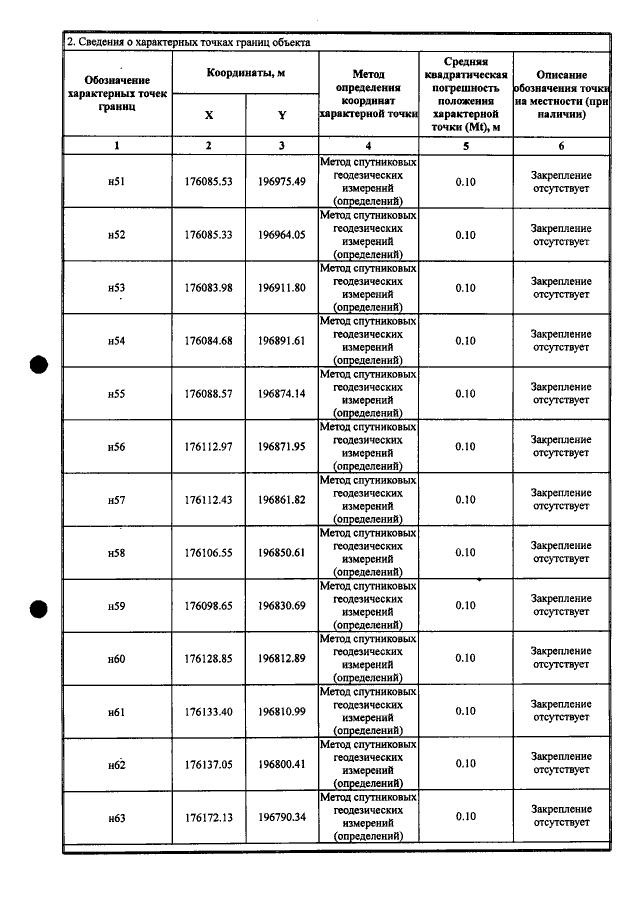 2. Сведения о характерных точках границ объекта

| Обозначение характерных точек границ | Координаты, м |  | Метод определения координат характерной точки | Средняя квадратическая погрешность положения характерной точки (Mt), м | Описание обозначения точки на местности (при наличии) |
|---|---|---|---|---|---|
|  | X | Y |  |  |  |
| 1 | 2 | 3 | 4 | 5 | 6 |
| н51 | 176085.53 | 196975.49 | Метод спутниковых геодезических измерений (определений) | 0.10 | Закрепление отсутствует |
| н52 | 176085.33 | 196964.05 | Метод спутниковых геодезических измерений (определений) | 0.10 | Закрепление отсутствует |
| н53 | 176083.98 | 196911.80 | Метод спутниковых геодезических измерений (определений) | 0.10 | Закрепление отсутствует |
| н54 | 176084.68 | 196891.61 | Метод спутниковых геодезических измерений (определений) | 0.10 | Закрепление отсутствует |
| н55 | 176088.57 | 196874.14 | Метод спутниковых геодезических измерений (определений) | 0.10 | Закрепление отсутствует |
| н56 | 176112.97 | 196871.95 | Метод спутниковых геодезических измерений (определений) | 0.10 | Закрепление отсутствует |
| н57 | 176112.43 | 196861.82 | Метод спутниковых геодезических измерений (определений) | 0.10 | Закрепление отсутствует |
| н58 | 176106.55 | 196850.61 | Метод спутниковых геодезических измерений (определений) | 0.10 | Закрепление отсутствует |
| н59 | 176098.65 | 196830.69 | Метод спутниковых геодезических измерений (определений) | 0.10 | Закрепление отсутствует |
| н60 | 176128.85 | 196812.89 | Метод спутниковых геодезических измерений (определений) | 0.10 | Закрепление отсутствует |
| н61 | 176133.40 | 196810.99 | Метод спутниковых геодезических измерений (определений) | 0.10 | Закрепление отсутствует |
| н62 | 176137.05 | 196800.41 | Метод спутниковых геодезических измерений (определений) | 0.10 | Закрепление отсутствует |
| н63 | 176172.13 | 196790.34 | Метод спутниковых геодезических измерений (определений) | 0.10 | Закрепление отсутствует |